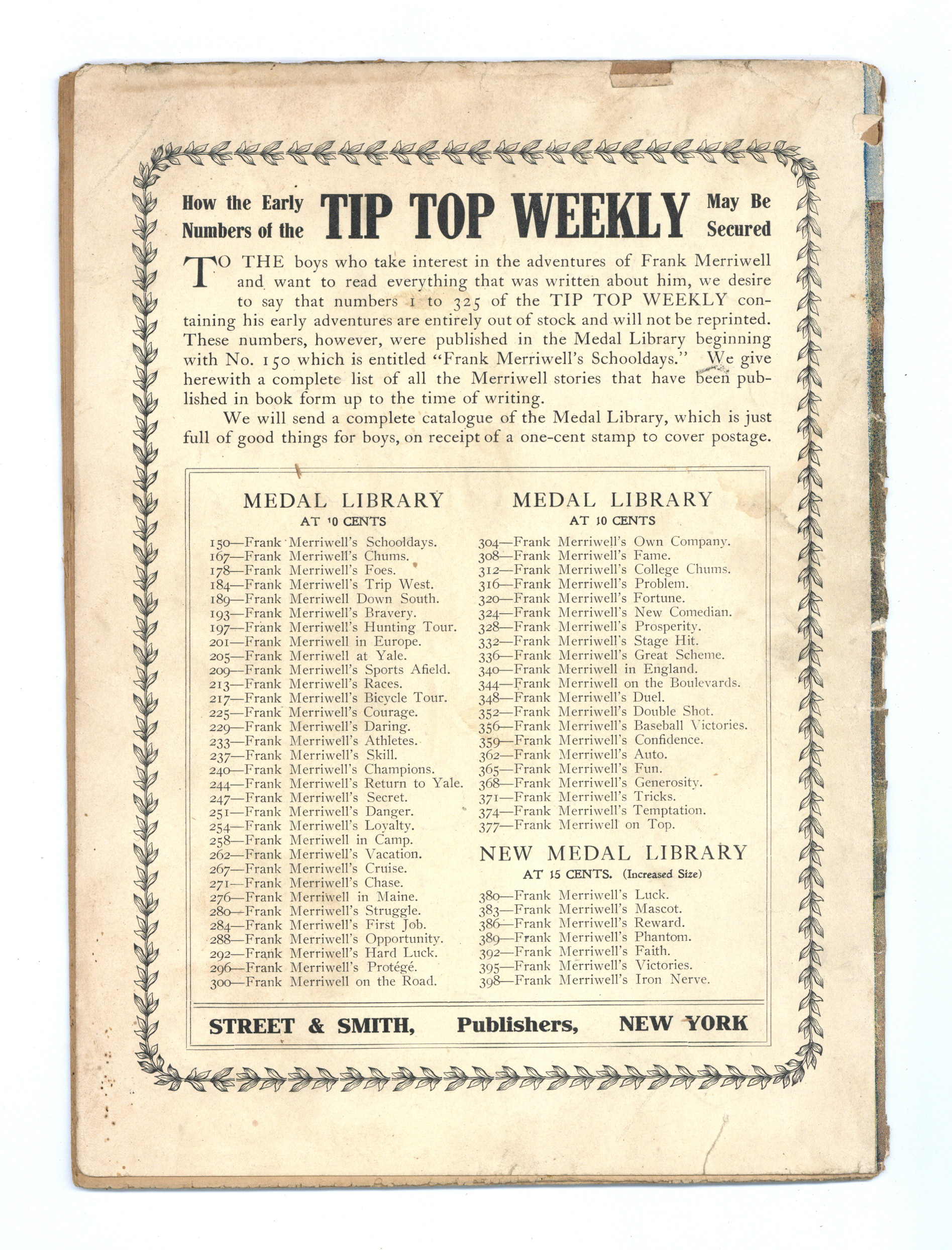 How the Early Numbers of the TIP TOP WEEKLY May Be Secured

TO THE boys who take interest in the adventures of Frank Merriwell and want to read everything that was written about him, we desire to say that numbers 1 to 325 of the TIP TOP WEEKLY containing his early adventures are entirely out of stock and will not be reprinted. These numbers, however, were published in the Medal Library beginning with No. 150 which is entitled "Frank Merriwell's Schooldays." We give herewith a complete list of all the Merriwell stories that have been published in book form up to the time of writing.

We will send a complete catalogue of the Medal Library, which is just full of good things for boys, on receipt of a one-cent stamp to cover postage.

MEDAL LIBRARY
AT 10 CENTS

150—Frank Merriwell's Schooldays.
167—Frank Merriwell's Chums.
178—Frank Merriwell's Foes.
184—Frank Merriwell's Trip West.
189—Frank Merriwell Down South.
193—Frank Merriwell's Bravery.
197—Frank Merriwell's Hunting Tour.
201—Frank Merriwell in Europe.
205—Frank Merriwell at Yale.
209—Frank Merriwell's Sports Afield.
213—Frank Merriwell's Races.
217—Frank Merriwell's Bicycle Tour.
225—Frank Merriwell's Courage.
229—Frank Merriwell's Daring.
233—Frank Merriwell's Athletes.
237—Frank Merriwell's Skill.
240—Frank Merriwell's Champions.
244—Frank Merriwell's Return to Yale.
247—Frank Merriwell's Secret.
251—Frank Merriwell's Danger.
254—Frank Merriwell's Loyalty.
258—Frank Merriwell in Camp.
262—Frank Merriwell's Vacation.
267—Frank Merriwell's Cruise.
271—Frank Merriwell's Chase.
276—Frank Merriwell in Maine.
280—Frank Merriwell's Struggle.
284—Frank Merriwell's First Job.
288—Frank Merriwell's Opportunity.
292—Frank Merriwell's Hard Luck.
296—Frank Merriwell's Protégé.
300—Frank Merriwell on the Road.

MEDAL LIBRARY
AT 10 CENTS

304—Frank Merriwell's Own Company.
308—Frank Merriwell's Fame.
312—Frank Merriwell's College Chums.
316—Frank Merriwell's Problem.
320—Frank Merriwell's Fortune.
324—Frank Merriwell's New Comedian.
328—Frank Merriwell's Prosperity.
332—Frank Merriwell's Stage Hit.
336—Frank Merriwell's Great Scheme.
340—Frank Merriwell in England.
344—Frank Merriwell on the Boulevards.
348—Frank Merriwell's Duel.
352—Frank Merriwell's Double Shot.
356—Frank Merriwell's Baseball Victories.
359—Frank Merriwell's Confidence.
362—Frank Merriwell's Auto.
365—Frank Merriwell's Fun.
368—Frank Merriwell's Generosity.
371—Frank Merriwell's Tricks.
374—Frank Merriwell's Temptation.
377—Frank Merriwell on Top.

NEW MEDAL LIBRARY
AT 15 CENTS. (Increased Size)

380—Frank Merriwell's Luck.
383—Frank Merriwell's Mascot.
386—Frank Merriwell's Reward.
389—Frank Merriwell's Phantom.
392—Frank Merriwell's Faith.
395—Frank Merriwell's Victories.
398—Frank Merriwell's Iron Nerve.

STREET & SMITH, Publishers, NEW YORK